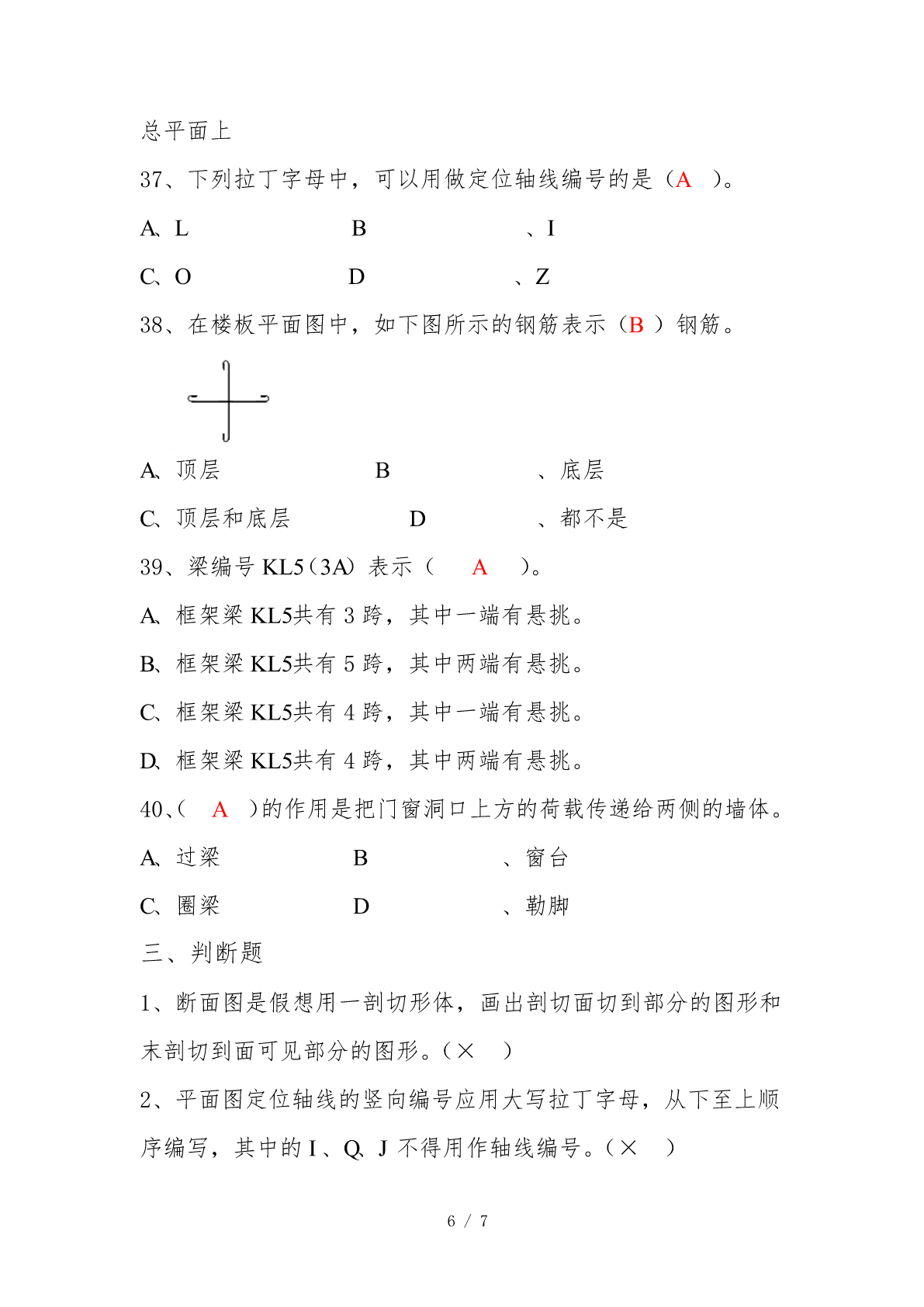 总平面上

37、下列拉丁字母中，可以用做定位轴线编号的是（A ）。

A、L B 、I

C、O D 、Z

38、在楼板平面图中，如下图所示的钢筋表示（B ）钢筋。

A、顶层 B 、底层

C、顶层和底层 D 、都不是

39、梁编号 KL5（3A）表示（ A ）。

A、框架梁 KL5共有 3 跨，其中一端有悬挑。

B、框架梁 KL5共有 5 跨，其中两端有悬挑。

C、框架梁 KL5共有 4 跨，其中一端有悬挑。

D、框架梁 KL5共有 4 跨，其中两端有悬挑。

40、（ A ）的作用是把门窗洞口上方的荷载传递给两侧的墙体。

A、过梁 B 、窗台

C、圈梁 D 、勒脚

三、判断题

1、断面图是假想用一剖切形体，画出剖切面切到部分的图形和末剖切到面可见部分的图形。（× ）

2、平面图定位轴线的竖向编号应用大写拉丁字母，从下至上顺序编写，其中的 I、Q、J 不得用作轴线编号。（× ）

6 / 7